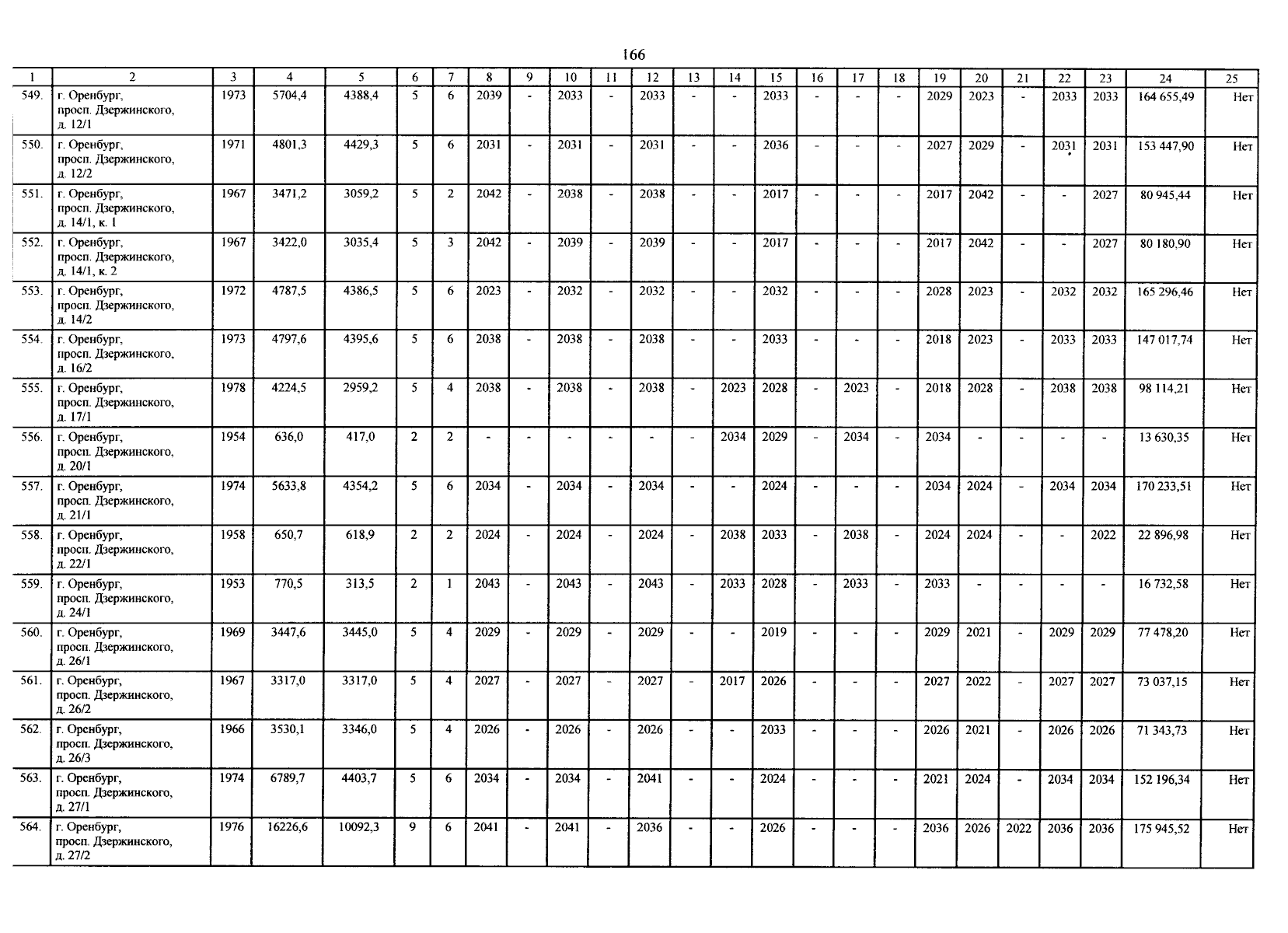 166

| 1 | 2 | 3 | 4 | 5 | 6 | 7 | 8 | 9 | 10 | 11 | 12 | 13 | 14 | 15 | 16 | 17 | 18 | 19 | 20 | 21 | 22 | 23 | 24 | 25 |
|---|---|---|---|---|---|---|---|---|---|---|---|---|---|---|---|---|---|---|---|---|---|---|---|---|
| 549. | г. Оренбург, просп. Дзержинского, д. 12/1 | 1973 | 5704,4 | 4388,4 | 5 | 6 | 2039 | - | 2033 | - | 2033 | - | - | 2033 | - | - | - | 2029 | 2023 | - | 2033 | 2033 | 164 655,49 | Нет |
| 550. | г. Оренбург, просп. Дзержинского, д. 12/2 | 1971 | 4801,3 | 4429,3 | 5 | 6 | 2031 | - | 2031 | - | 2031 | - | - | 2036 | - | - | - | 2027 | 2029 | - | 2031 | 2031 | 153 447,90 | Нет |
| 551. | г. Оренбург, просп. Дзержинского, д. 14/1, к. 1 | 1967 | 3471,2 | 3059,2 | 5 | 2 | 2042 | - | 2038 | - | 2038 | - | - | 2017 | - | - | - | 2017 | 2042 | - | - | 2027 | 80 945,44 | Нет |
| 552. | г. Оренбург, просп. Дзержинского, д. 14/1, к. 2 | 1967 | 3422,0 | 3035,4 | 5 | 3 | 2042 | - | 2039 | - | 2039 | - | - | 2017 | - | - | - | 2017 | 2042 | - | - | 2027 | 80 180,90 | Нет |
| 553. | г. Оренбург, просп. Дзержинского, д. 14/2 | 1972 | 4787,5 | 4386,5 | 5 | 6 | 2023 | - | 2032 | - | 2032 | - | - | 2032 | - | - | - | 2028 | 2023 | - | 2032 | 2032 | 165 296,46 | Нет |
| 554. | г. Оренбург, просп. Дзержинского, д. 16/2 | 1973 | 4797,6 | 4395,6 | 5 | 6 | 2038 | - | 2038 | - | 2038 | - | - | 2033 | - | - | - | 2018 | 2023 | - | 2033 | 2033 | 147 017,74 | Нет |
| 555. | г. Оренбург, просп. Дзержинского, д. 17/1 | 1978 | 4224,5 | 2959,2 | 5 | 4 | 2038 | - | 2038 | - | 2038 | - | 2023 | 2028 | - | 2023 | - | 2018 | 2028 | - | 2038 | 2038 | 98 114,21 | Нет |
| 556. | г. Оренбург, просп. Дзержинского, д. 20/1 | 1954 | 636,0 | 417,0 | 2 | 2 | - | - | - | - | - | - | 2034 | 2029 | - | 2034 | - | 2034 | - | - | - | - | 13 630,35 | Нет |
| 557. | г. Оренбург, просп. Дзержинского, д. 21/1 | 1974 | 5633,8 | 4354,2 | 5 | 6 | 2034 | - | 2034 | - | 2034 | - | - | 2024 | - | - | - | 2034 | 2024 | - | 2034 | 2034 | 170 233,51 | Нет |
| 558. | г. Оренбург, просп. Дзержинского, д. 22/1 | 1958 | 650,7 | 618,9 | 2 | 2 | 2024 | - | 2024 | - | 2024 | - | 2038 | 2033 | - | 2038 | - | 2024 | 2024 | - | - | 2022 | 22 896,98 | Нет |
| 559. | г. Оренбург, просп. Дзержинского, д. 24/1 | 1953 | 770,5 | 313,5 | 2 | 1 | 2043 | - | 2043 | - | 2043 | - | 2033 | 2028 | - | 2033 | - | 2033 | - | - | - | - | 16 732,58 | Нет |
| 560. | г. Оренбург, просп. Дзержинского, д. 26/1 | 1969 | 3447,6 | 3445,0 | 5 | 4 | 2029 | - | 2029 | - | 2029 | - | - | 2019 | - | - | - | 2029 | 2021 | - | 2029 | 2029 | 77 478,20 | Нет |
| 561. | г. Оренбург, просп. Дзержинского, д. 26/2 | 1967 | 3317,0 | 3317,0 | 5 | 4 | 2027 | - | 2027 | - | 2027 | - | 2017 | 2026 | - | - | - | 2027 | 2022 | - | 2027 | 2027 | 73 037,15 | Нет |
| 562. | г. Оренбург, просп. Дзержинского, д. 26/3 | 1966 | 3530,1 | 3346,0 | 5 | 4 | 2026 | - | 2026 | - | 2026 | - | - | 2033 | - | - | - | 2026 | 2021 | - | 2026 | 2026 | 71 343,73 | Нет |
| 563. | г. Оренбург, просп. Дзержинского, д. 27/1 | 1974 | 6789,7 | 4403,7 | 5 | 6 | 2034 | - | 2034 | - | 2041 | - | - | 2024 | - | - | - | 2021 | 2024 | - | 2034 | 2034 | 152 196,34 | Нет |
| 564. | г. Оренбург, просп. Дзержинского, д. 27/2 | 1976 | 16226,6 | 10092,3 | 9 | 6 | 2041 | - | 2041 | - | 2036 | - | - | 2026 | - | - | - | 2036 | 2026 | 2022 | 2036 | 2036 | 175 945,52 | Нет |